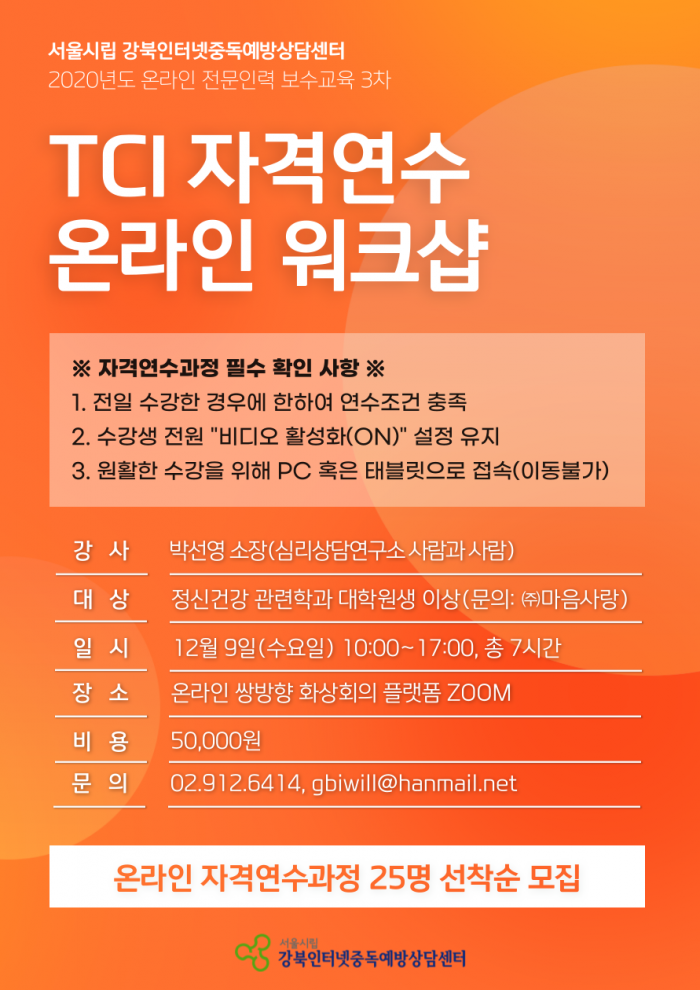 서울시립 강북인터넷중독예방상담센터
2020년도 온라인 전문인력 보수교육 3차

TCI 자격연수
온라인 워크샵

※ 자격연수과정 필수 확인 사항 ※
1. 전일 수강한 경우에 한하여 연수조건 충족
2. 수강생 전원 "비디오 활성화(ON)" 설정 유지
3. 원활한 수강을 위해 PC 혹은 태블릿으로 접속(이동불가)

| 강 사 | 박선영 소장(심리상담연구소 사람과 사람) |
|---|---|
| 대 상 | 정신건강 관련학과 대학원생 이상(문의: ㈜마음사랑) |
| 일 시 | 12월 9일(수요일) 10:00~17:00, 총 7시간 |
| 장 소 | 온라인 쌍방향 화상회의 플랫폼 ZOOM |
| 비 용 | 50,000원 |
| 문 의 | 02.912.6414, gbiwill@hanmail.net |

온라인 자격연수과정 25명 선착순 모집

서울시립
강북인터넷중독예방상담센터